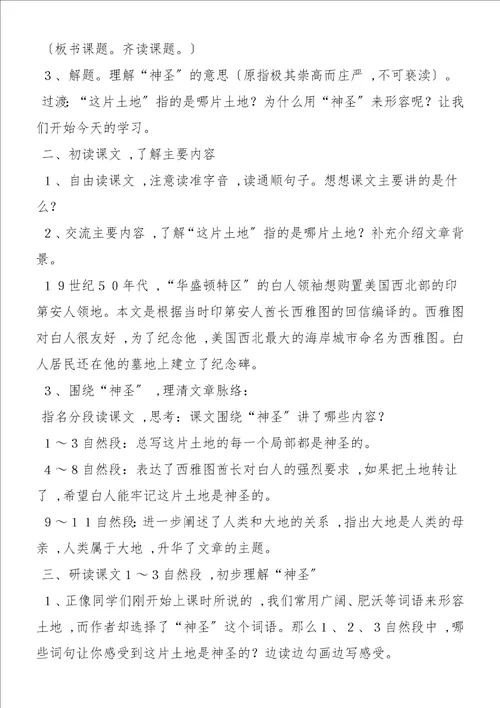 〔板书课题。齐读课题。〕

3、解题。理解“神圣”的意思〔原指极其崇高而庄严，不可亵渎〕。

过渡：“这片土地”指的是哪片土地？为什么用“神圣”来形容呢？让我们开始今天的学习。

二、初读课文，了解主要内容

1、自由读课文，注意读准字音，读通顺句子。想想课文主要讲的是什么？

2、交流主要内容，了解“这片土地”指的是哪片土地？补充介绍文章背景。

19世纪50年代，“华盛顿特区”的白人领袖想购置美国西北部的印第安人领地。本文是根据当时印第安人酋长西雅图的回信编译的。西雅图对白人很友好，为了纪念他，美国西北最大的海岸城市命名为西雅图。白人居民还在他的墓地上建立了纪念碑。

3、围绕“神圣”，理清文章脉络：

指名分段读课文，思考：课文围绕“神圣”讲了哪些内容？

1～3自然段：总写这片土地的每一个局部都是神圣的。

4～8自然段：表达了西雅图酋长对白人的强烈要求，如果把土地转让了，希望白人能牢记这片土地是神圣的。

9～11自然段：进一步阐述了人类和大地的关系，指出大地是人类的母亲，人类属于大地，升华了文章的主题。

三、研读课文1～3自然段，初步理解“神圣”

1、正像同学们刚开始上课时所说的，我们常用广阔、肥沃等词语来形容土地，而作者却选择了“神圣”这个词语。那么1、2、3自然段中，哪些词句让你感受到这片土地是神圣的？边读边勾画边写感受。